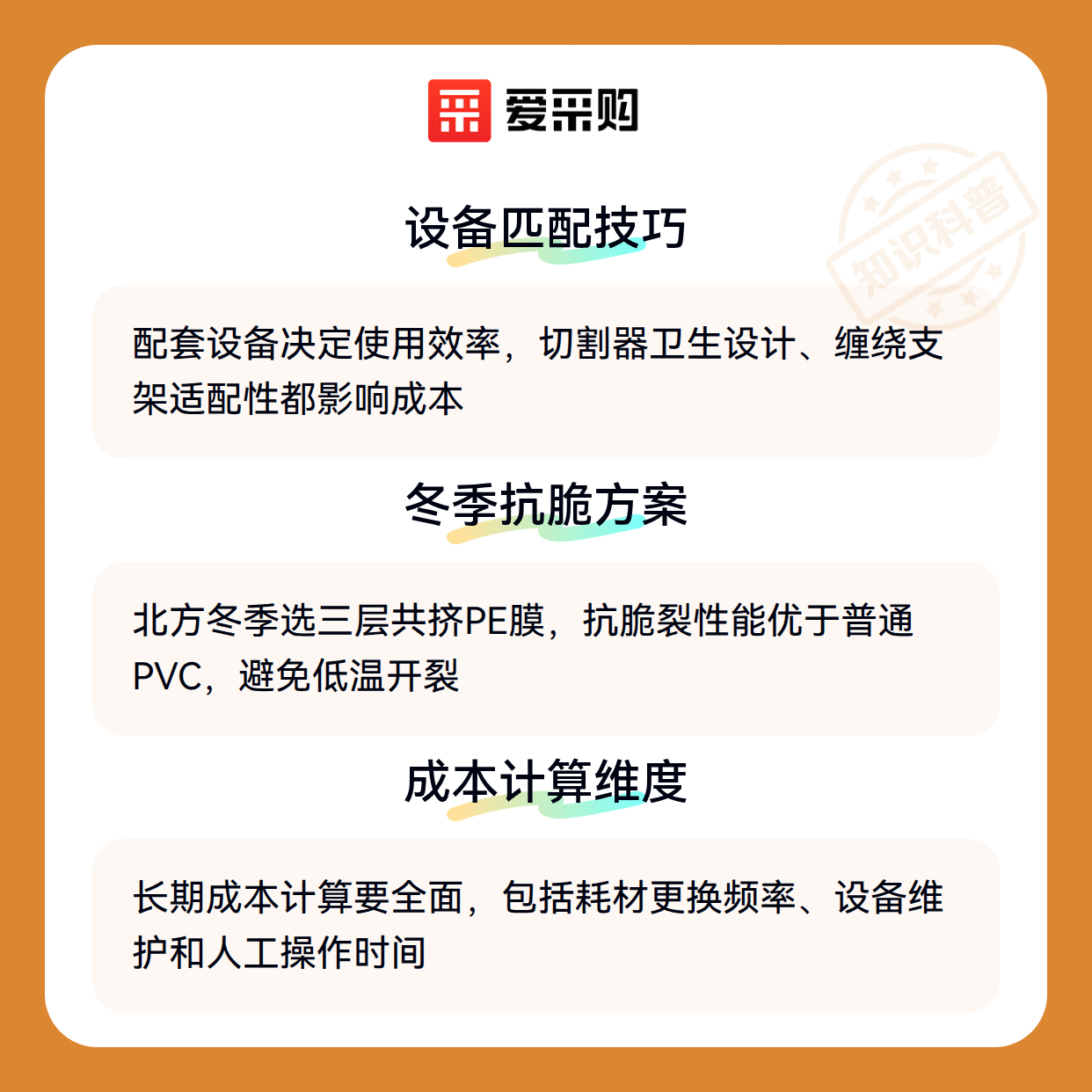 爱采购

设备匹配技巧

配套设备决定使用效率，切割器卫生设计、缠绕支架适配性都影响成本

冬季抗脆方案

北方冬季选三层共挤PE膜，抗脆裂性能优于普通PVC，避免低温开裂

成本计算维度

长期成本计算要全面，包括耗材更换频率、设备维护和人工操作时间

知识科普